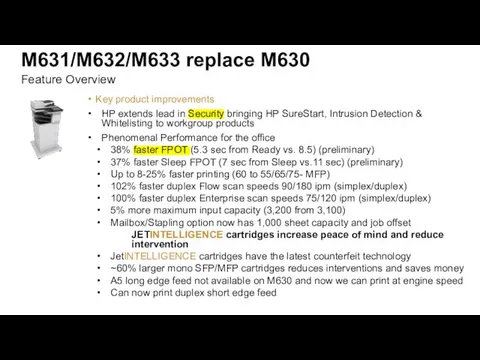 M631/M632/M633 replace M630

Feature Overview

• Key product improvements

• HP extends lead in Security bringing HP SureStart, Intrusion Detection & Whitelisting to workgroup products

• Phenomenal Performance for the office

• 38% faster FPOT (5.3 sec from Ready vs. 8.5) (preliminary)

• 37% faster Sleep FPOT (7 sec from Sleep vs.11 sec) (preliminary)

• Up to 8-25% faster printing (60 to 55/65/75- MFP)

• 102% faster duplex Flow scan speeds 90/180 ipm (simplex/duplex)

• 100% faster duplex Enterprise scan speeds 75/120 ipm (simplex/duplex)

• 5% more maximum input capacity (3,200 from 3,100)

• Mailbox/Stapling option now has 1,000 sheet capacity and job offset

JETINTELLIGENCE cartridges increase peace of mind and reduce intervention

• JetINTELLIGENCE cartridges have the latest counterfeit technology

• ~60% larger mono SFP/MFP cartridges reduces interventions and saves money

• A5 long edge feed not available on M630 and now we can print at engine speed

• Can now print duplex short edge feed